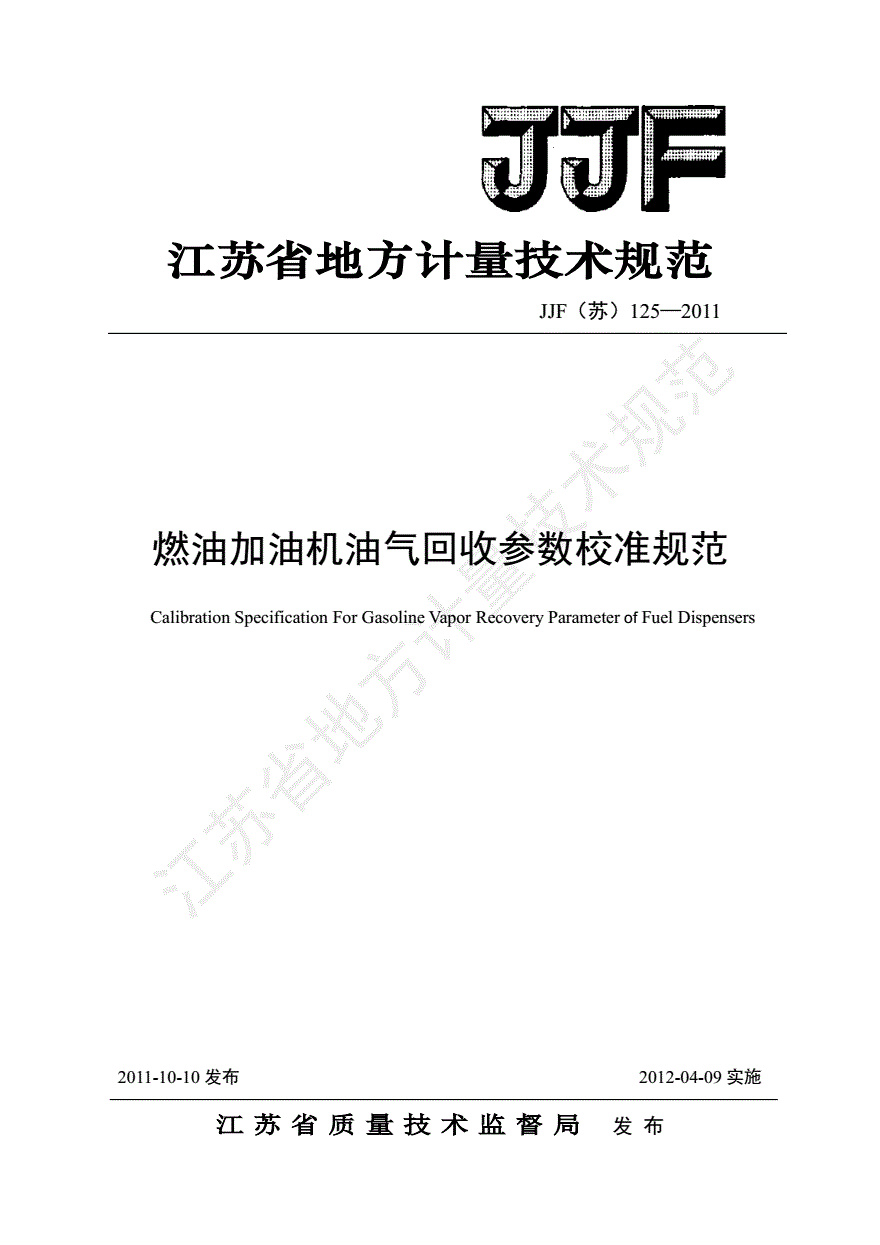 JJF

江苏省地方计量技术规范

JJF（苏）125—2011

江苏省地方计量技术规范

燃油加油机油气回收参数校准规范

Calibration Specification For Gasoline Vapor Recovery Parameter of Fuel Dispensers

2011-10-10 发布

2012-04-09 实施

江苏省质量技术监督局 发布